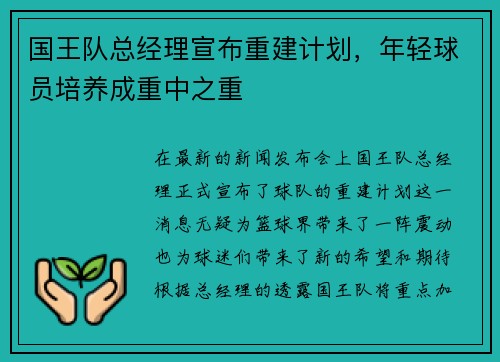 国王队总经理宣布重建计划，年轻球员培养成重中之重

在最新的新闻发布会上国王队总经理正式宣布了球队的重建计划这一消息无疑为篮球界带来了一阵震动也为球迷们带来了新的希望和期待根据总经理的透露国王队将重点加